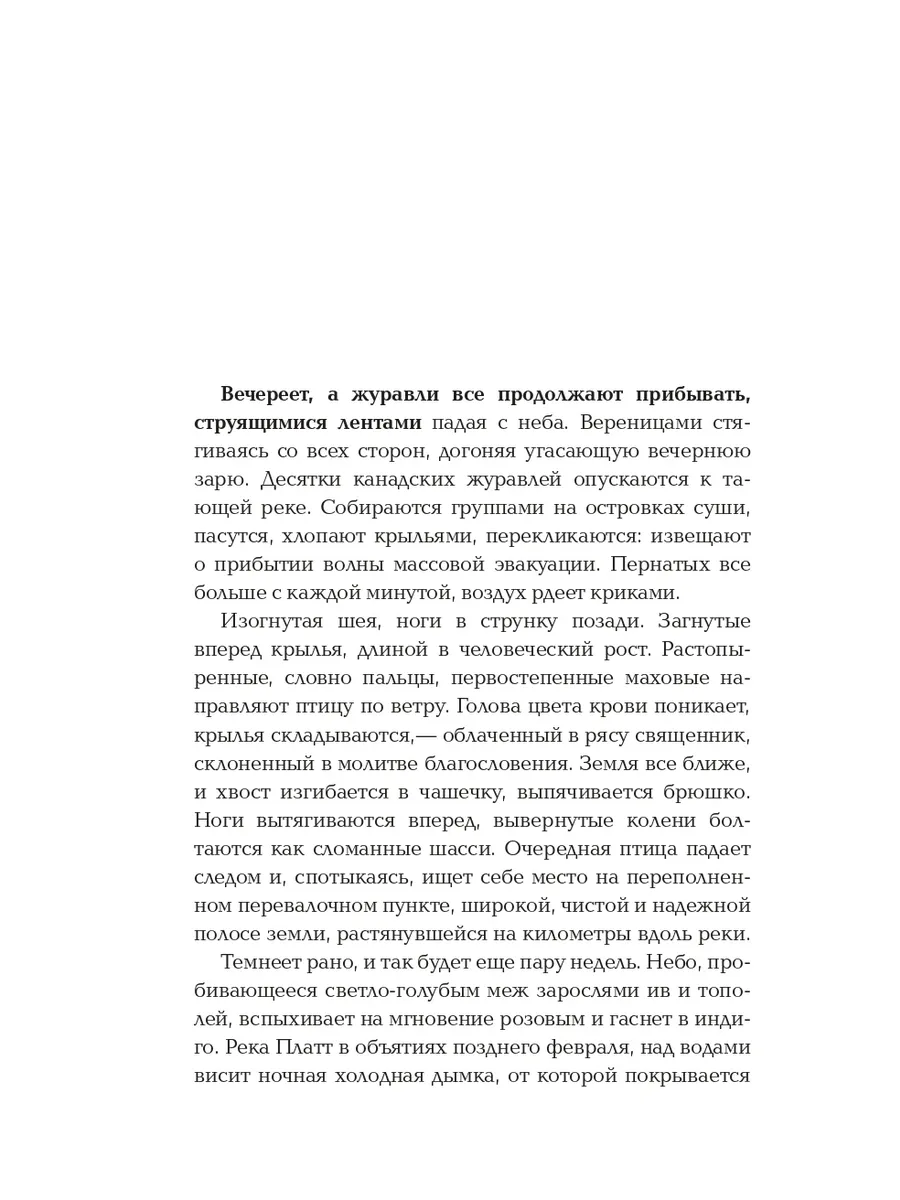 Вечереет, а журавли все продолжают прибывать, струящимися лентами падая с неба. Вереницами стягиваясь со всех сторон, догоняя угасающую вечернюю зарю. Десятки канадских журавлей опускаются к тающей реке. Собираются группами на островках суши, пасутся, хлопают крыльями, перекликаются: извещают о прибытии волны массовой эвакуации. Пернатых все больше с каждой минутой, воздух рдеет криками.

Изогнутая шея, ноги в струнку позади. Загнутые вперед крылья, длиной в человеческий рост. Растопыренные, словно пальцы, первостепенные маховые направляют птицу по ветру. Голова цвета крови поникает, крылья складываются,— облаченный в рясу священник, склоненный в молитве благословения. Земля все ближе, и хвост изгибается в чашечку, выпячивается брюшко. Ноги вытягиваются вперед, вывернутые колени болтаются как сломанные шасси. Очередная птица падает следом и, спотыкаясь, ищет себе место на переполненном перевалочном пункте, широкой, чистой и надежной полосе земли, растянувшейся на километры вдоль реки.

Темнеет рано, и так будет еще пару недель. Небо, пробивающееся светло-голубым меж зарослями ив и тополей, вспыхивает на мгновение розовым и гаснет в индиго. Река Платт в объятиях позднего февраля, над водами висит ночная холодная дымка, от которой покрывается